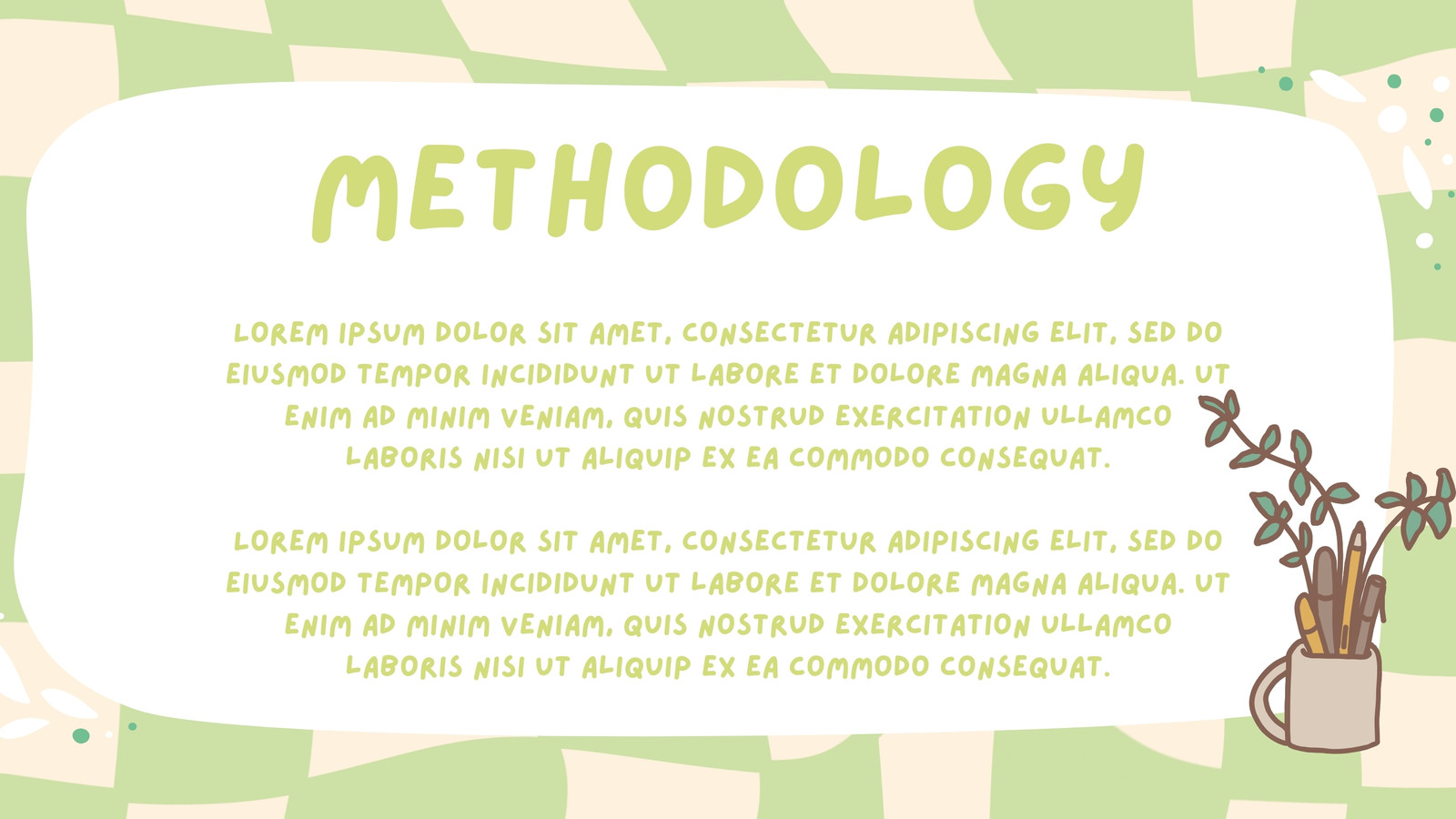 METHODOLOGY

LOREM IPSUM DOLOR SIT AMET, CONSECTETUR ADIPISCING ELIT, SED DO EIUSMOD TEMPOR INCIDIDUNT UT LABORE ET DOLORE MAGNA ALIQUA. UT ENIM AD MINIM VENIAM, QUIS NOSTRUD EXERCITATION ULLAMCO LABORIS NISI UT ALIQUIP EX EA COMMODO CONSEQUAT.

LOREM IPSUM DOLOR SIT AMET, CONSECTETUR ADIPISCING ELIT, SED DO EIUSMOD TEMPOR INCIDIDUNT UT LABORE ET DOLORE MAGNA ALIQUA. UT ENIM AD MINIM VENIAM, QUIS NOSTRUD EXERCITATION ULLAMCO LABORIS NISI UT ALIQUIP EX EA COMMODO CONSEQUAT.